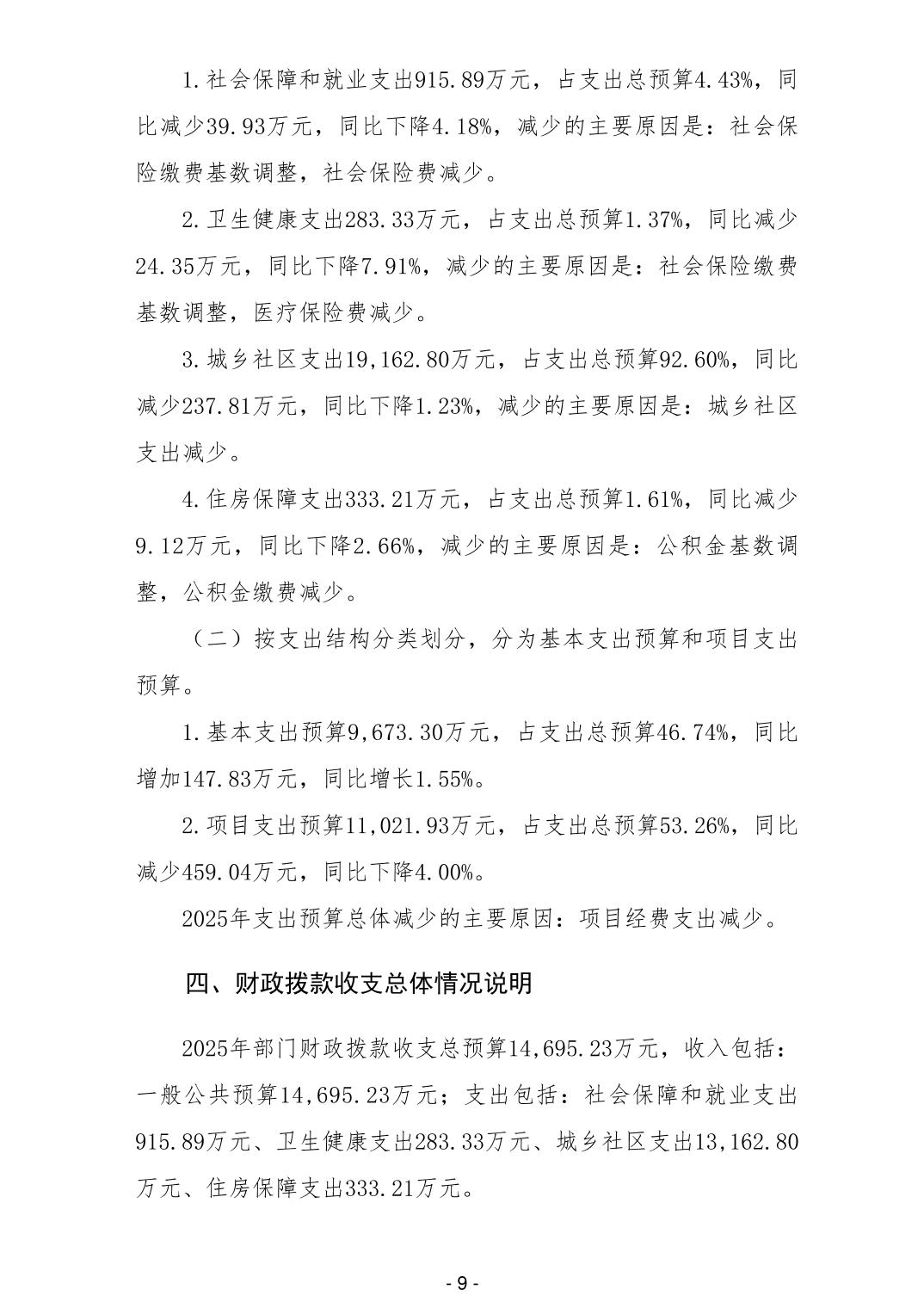 1.社会保障和就业支出915.89万元，占支出总预算4.43%，同比减少39.93万元，同比下降4.18%，减少的主要原因是：社会保险缴费基数调整，社会保险费减少。

2.卫生健康支出283.33万元，占支出总预算1.37%，同比减少24.35万元，同比下降7.91%，减少的主要原因是：社会保险缴费基数调整，医疗保险费减少。

3.城乡社区支出19,162.80万元，占支出总预算92.60%，同比减少237.81万元，同比下降1.23%，减少的主要原因是：城乡社区支出减少。

4.住房保障支出333.21万元，占支出总预算1.61%，同比减少9.12万元，同比下降2.66%，减少的主要原因是：公积金基数调整，公积金缴费减少。

（二）按支出结构分类划分，分为基本支出预算和项目支出预算。

1.基本支出预算9,673.30万元，占支出总预算46.74%，同比增加147.83万元，同比增长1.55%。

2.项目支出预算11,021.93万元，占支出总预算53.26%，同比减少459.04万元，同比下降4.00%。

2025年支出预算总体减少的主要原因：项目经费支出减少。

四、财政拨款收支总体情况说明

2025年部门财政拨款收支总预算14,695.23万元，收入包括：一般公共预算14,695.23万元；支出包括：社会保障和就业支出915.89万元、卫生健康支出283.33万元、城乡社区支出13,162.80万元、住房保障支出333.21万元。

- 9 -